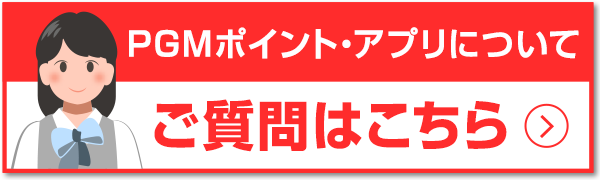 PGMポイント・アプリについて

ご質問はこちら